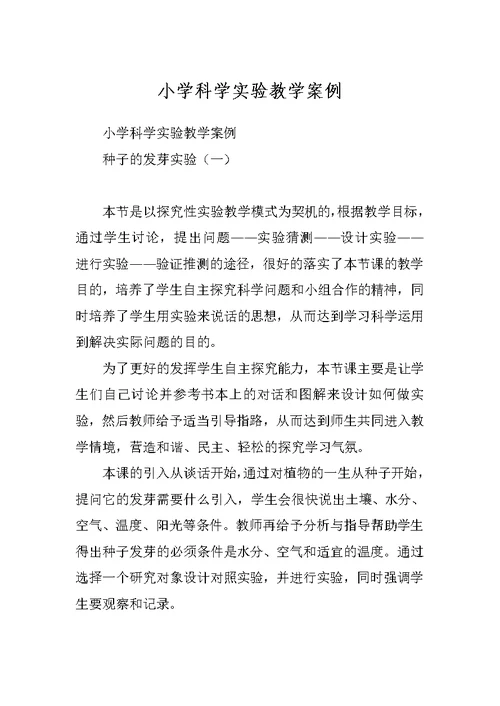 小学科学实验教学案例

小学科学实验教学案例

种子的发芽实验（一）

本节是以探究性实验教学模式为契机的，根据教学目标，通过学生讨论，提出问题——实验猜测——设计实验——进行实验——验证推测的途径，很好的落实了本节课的教学目的，培养了学生自主探究科学问题和小组合作的精神，同时培养了学生用实验来说话的思想，从而达到学习科学运用到解决实际问题的目的。

为了更好的发挥学生自主探究能力，本节课主要是让学生们自己讨论并参考书本上的对话和图解来设计如何做实验，然后教师给予适当引导指路，从而达到师生共同进入教学情境，营造和谐、民主、轻松的探究学习气氛。

本课的引入从谈话开始，通过对植物的一生从种子开始，提问它的发芽需要什么引入，学生会很快说出土壤、水分、空气、温度、阳光等条件。教师再给予分析与指导帮助学生得出种子发芽的必须条件是水分、空气和适宜的温度。通过选择一个研究对象设计对照实验，并进行实验，同时强调学生要观察和记录。